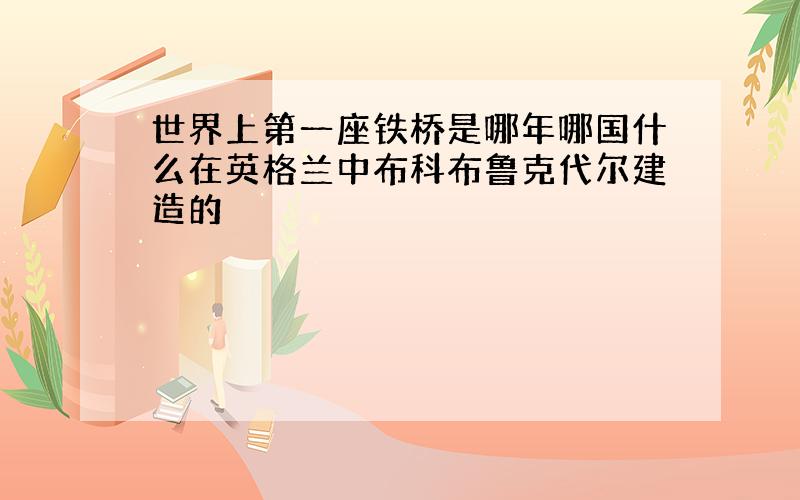 世界上第一座铁桥是哪年哪国什么在英格兰中布科布鲁克代尔建造的